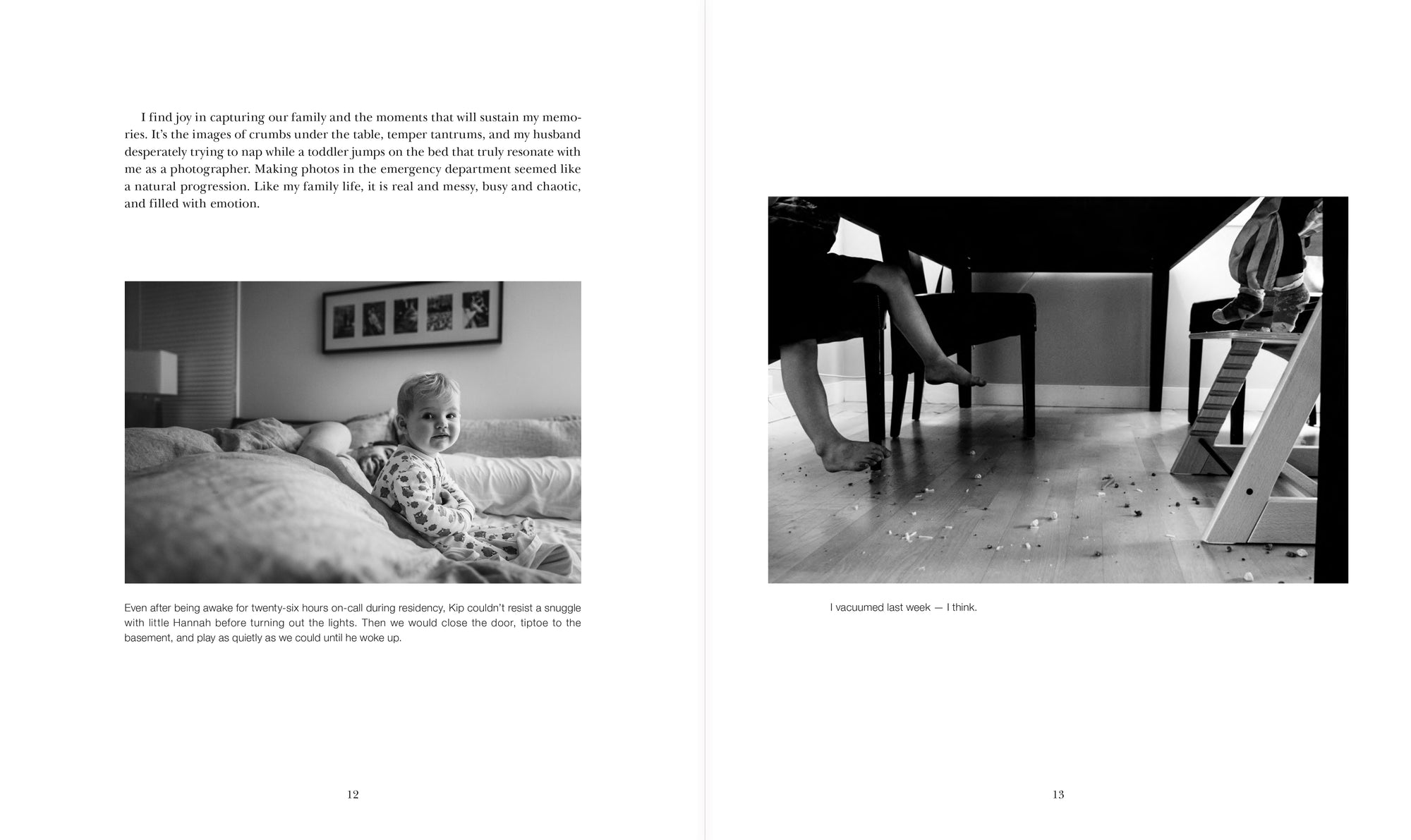 I find joy in capturing our family and the moments that will sustain my memories. It's the images of crumbs under the table, temper tantrums, and my husband desperately trying to nap while a toddler jumps on the bed that truly resonate with me as a photographer. Making photos in the emergency department seemed like a natural progression. Like my family life, it is real and messy, busy and chaotic, and filled with emotion.

Even after being awake for twenty-six hours on-call during residency, Kip couldn't resist a snuggle with little Hannah before turning out the lights. Then we would close the door, tiptoe to the basement, and play as quietly as we could until he woke up.

12

I vacuumed last week — I think.

13